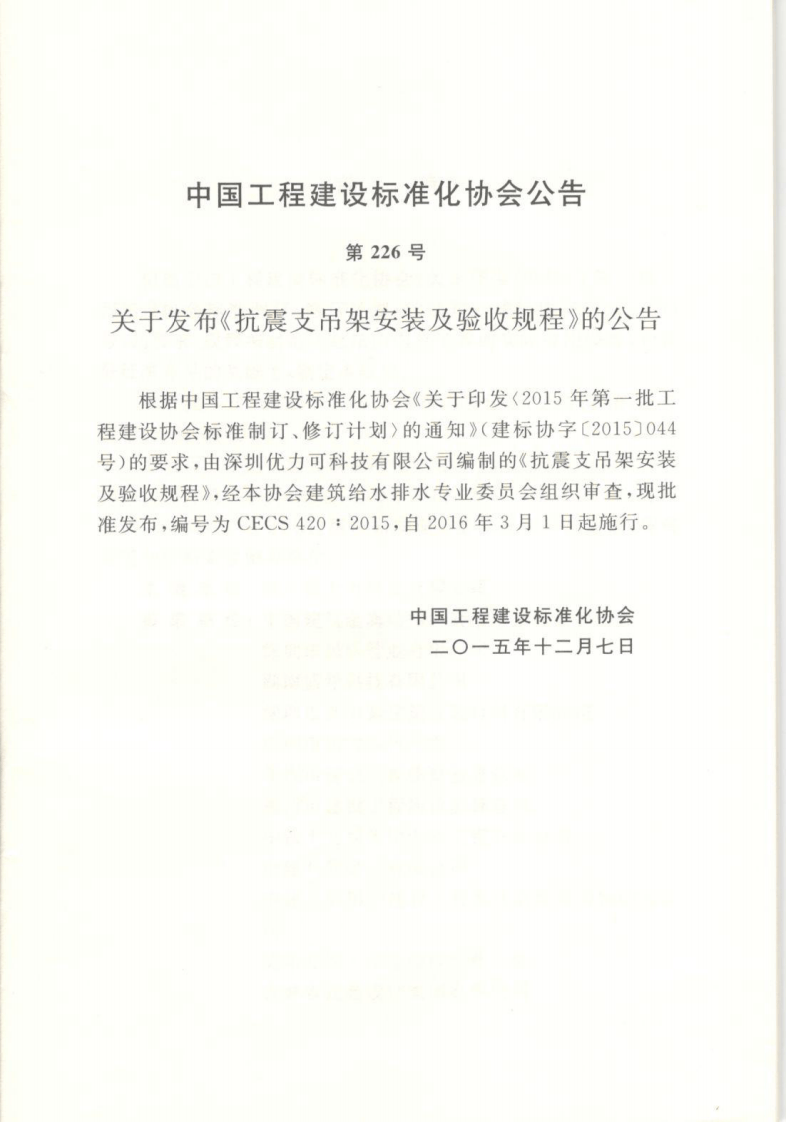 中国工程建设标准化协会公告

第226号

关于发布《抗震支吊架安装及验收规程》的公告

根据中国工程建设标准化协会《关于印发〈2015年第一批工程建设协会标准制订、修订计划〉的通知》(建标协字〔2015〕044号)的要求,由深圳优力可科技有限公司编制的《抗震支吊架安装及验收规程》,经本协会建筑给水排水专业委员会组织审查,现批准发布,编号为CECS 420:2015,自2016年3月1日起施行。

中国工程建设标准化协会
二〇一五年十二月七日